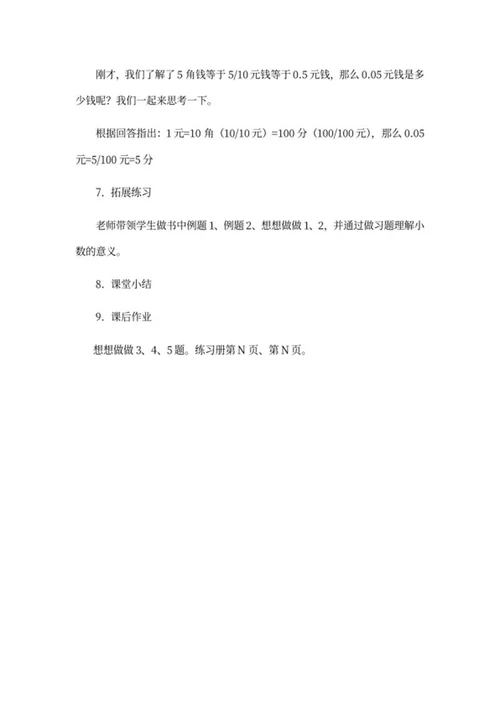 刚才，我们了解了 5 角钱等于 5/10 元钱等于 0.5 元钱，那么 0.05 元钱是多少钱呢？我们一起来思考一下。

根据回答指出：1 元=10 角（10/10 元）=100 分（100/100 元），那么 0.05 元=5/100 元=5 分

7. 拓展练习

老师带领学生做书中例题 1、例题 2、想想做做 1、2，并通过做习题理解小数的意义。

8. 课堂小结

9. 课后作业

想想做做 3、4、5 题。练习册第 N 页、第 N 页。